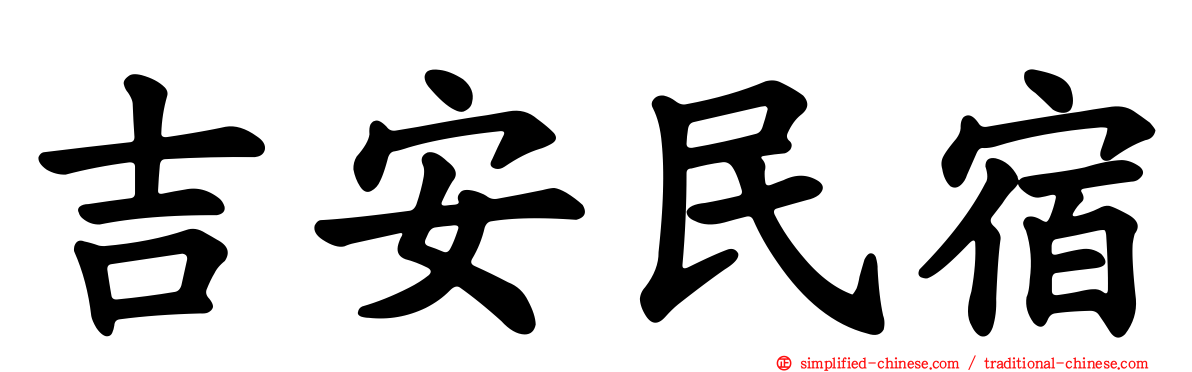 吉安民宿

simplified-chinese.com / traditional-chinese.com